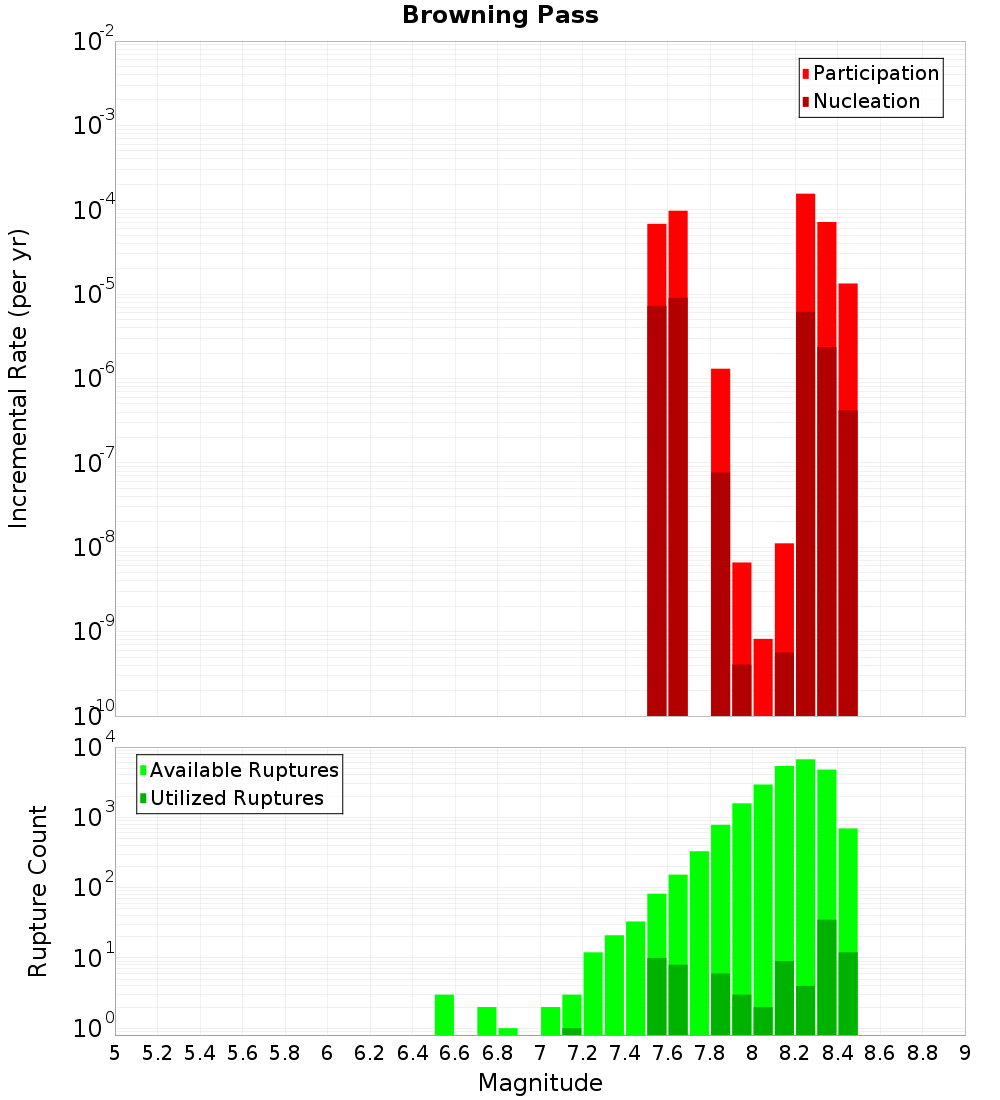 Browning Pass

Participation
Nucleation

Incremental Rate (per yr)

$10^{-2}$
$10^{-3}$
$10^{-4}$
$10^{-5}$
$10^{-6}$
$10^{-7}$
$10^{-8}$
$10^{-9}$
$10^{-10}$

Available Ruptures
Utilized Ruptures

Rupture Count

$10^{4}$
$10^{3}$
$10^{2}$
$10^{1}$
$10^{0}$

5 5.2 5.4 5.6 5.8 6 6.2 6.4 6.6 6.8 7 7.2 7.4 7.6 7.8 8 8.2 8.4 8.6 8.8 9

Magnitude